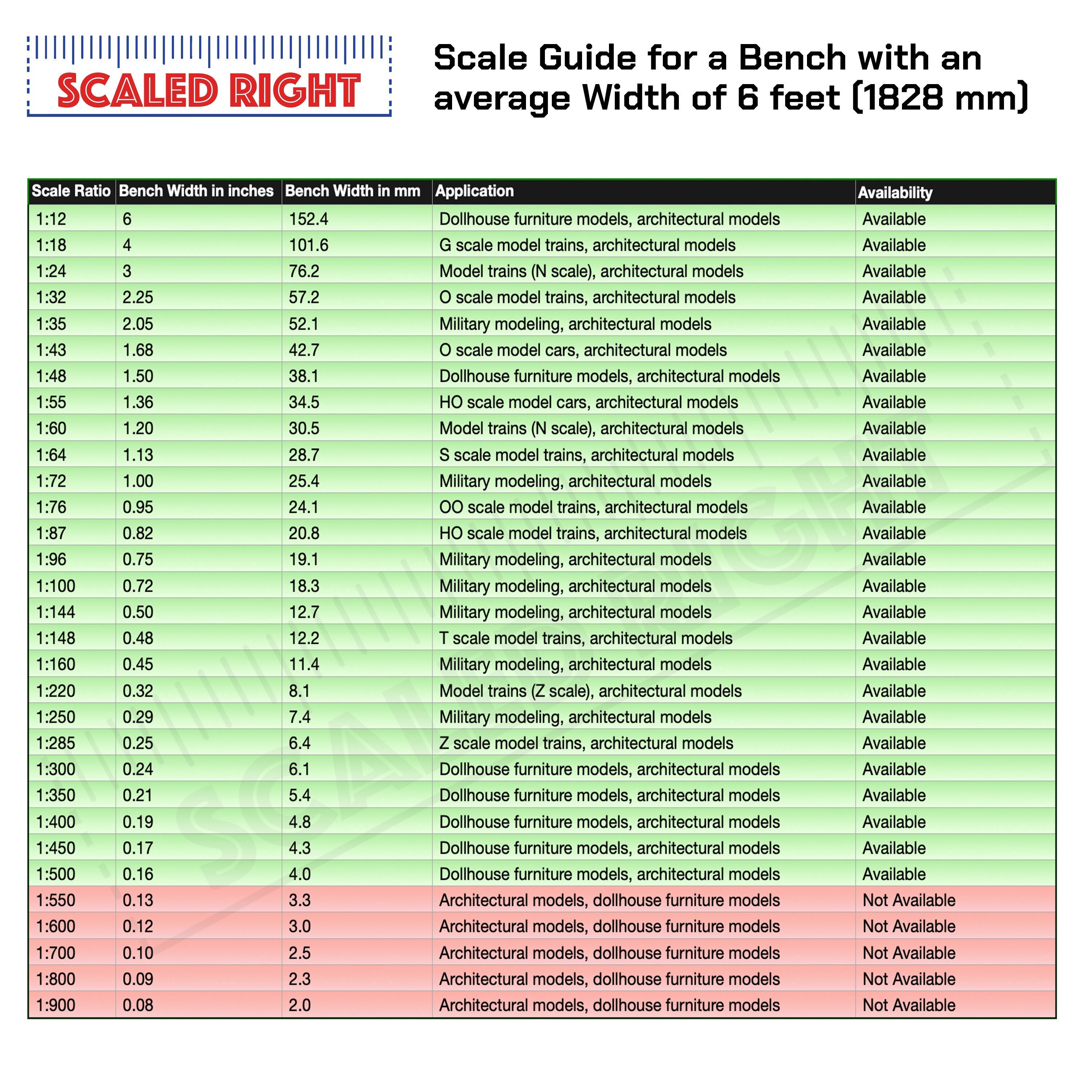 SCALED RIGHT

Scale Guide for a Bench with an average Width of 6 feet (1828 mm)

| Scale Ratio | Bench Width in inches | Bench Width in mm | Application | Availability |
|---|---|---|---|---|
| 1:12 | 6 | 152.4 | Dollhouse furniture models, architectural models | Available |
| 1:18 | 4 | 101.6 | G scale model trains, architectural models | Available |
| 1:24 | 3 | 76.2 | Model trains (N scale), architectural models | Available |
| 1:32 | 2.25 | 57.2 | O scale model trains, architectural models | Available |
| 1:35 | 2.05 | 52.1 | Military modeling, architectural models | Available |
| 1:43 | 1.68 | 42.7 | O scale model cars, architectural models | Available |
| 1:48 | 1.50 | 38.1 | Dollhouse furniture models, architectural models | Available |
| 1:55 | 1.36 | 34.5 | HO scale model cars, architectural models | Available |
| 1:60 | 1.20 | 30.5 | Model trains (N scale), architectural models | Available |
| 1:64 | 1.13 | 28.7 | S scale model trains, architectural models | Available |
| 1:72 | 1.00 | 25.4 | Military modeling, architectural models | Available |
| 1:76 | 0.95 | 24.1 | OO scale model trains, architectural models | Available |
| 1:87 | 0.82 | 20.8 | HO scale model trains, architectural models | Available |
| 1:96 | 0.75 | 19.1 | Military modeling, architectural models | Available |
| 1:100 | 0.72 | 18.3 | Military modeling, architectural models | Available |
| 1:144 | 0.50 | 12.7 | Military modeling, architectural models | Available |
| 1:148 | 0.48 | 12.2 | T scale model trains, architectural models | Available |
| 1:160 | 0.45 | 11.4 | Military modeling, architectural models | Available |
| 1:220 | 0.32 | 8.1 | Model trains (Z scale), architectural models | Available |
| 1:250 | 0.29 | 7.4 | Military modeling, architectural models | Available |
| 1:285 | 0.25 | 6.4 | Z scale model trains, architectural models | Available |
| 1:300 | 0.24 | 6.1 | Dollhouse furniture models, architectural models | Available |
| 1:350 | 0.21 | 5.4 | Dollhouse furniture models, architectural models | Available |
| 1:400 | 0.19 | 4.8 | Dollhouse furniture models, architectural models | Available |
| 1:450 | 0.17 | 4.3 | Dollhouse furniture models, architectural models | Available |
| 1:500 | 0.16 | 4.0 | Dollhouse furniture models, architectural models | Available |
| 1:550 | 0.13 | 3.3 | Architectural models, dollhouse furniture models | Not Available |
| 1:600 | 0.12 | 3.0 | Architectural models, dollhouse furniture models | Not Available |
| 1:700 | 0.10 | 2.5 | Architectural models, dollhouse furniture models | Not Available |
| 1:800 | 0.09 | 2.3 | Architectural models, dollhouse furniture models | Not Available |
| 1:900 | 0.08 | 2.0 | Architectural models, dollhouse furniture models | Not Available |

SCALED RIGHT